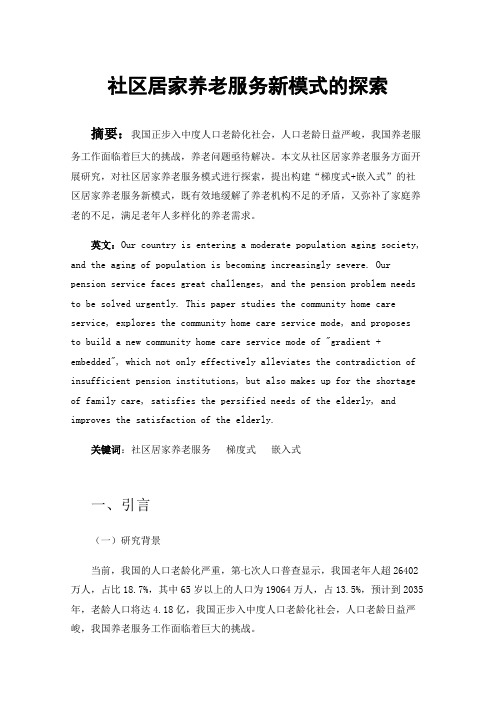 社区居家养老服务新模式的探索

摘要：我国正步入中度人口老龄化社会，人口老龄日益严峻，我国养老服务工作面临着巨大的挑战，养老问题亟待解决。本文从社区居家养老服务方面开展研究，对社区居家养老服务模式进行探索，提出构建“梯度式+嵌入式”的社区居家养老服务新模式，既有效地缓解了养老机构不足的矛盾，又弥补了家庭养老的不足，满足老年人多样化的养老需求。

英文：Our country is entering a moderate population aging society, and the aging of population is becoming increasingly severe. Our pension service faces great challenges, and the pension problem needs to be solved urgently. This paper studies the community home care service, explores the community home care service mode, and proposes to build a new community home care service mode of "gradient + embedded", which not only effectively alleviates the contradiction of insufficient pension institutions, but also makes up for the shortage of family care, satisfies the persified needs of the elderly, and improves the satisfaction of the elderly.

关键词：社区居家养老服务　梯度式　嵌入式

一、引言

（一）研究背景

当前，我国的人口老龄化严重，第七次人口普查显示，我国老年人超 26402 万人，占比 18.7%，其中 65 岁以上的人口为 19064 万人，占 13.5%，预计到 2035 年，老龄人口将达 4.18 亿，我国正步入中度人口老龄化社会，人口老龄日益严峻，我国养老服务工作面临着巨大的挑战。